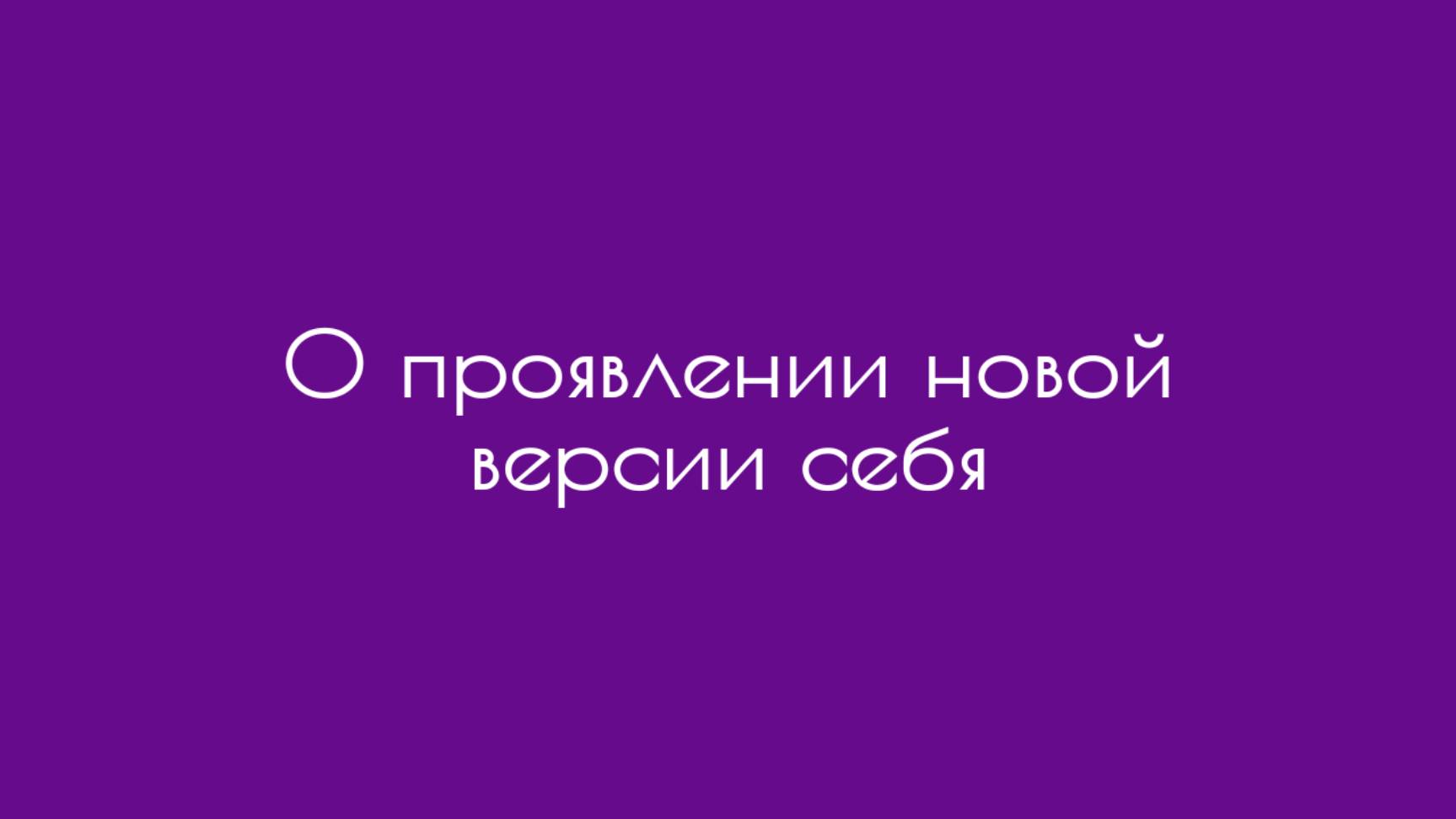 О проявлении новой версии себя